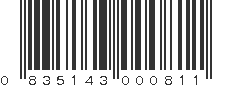 0 835143 000811